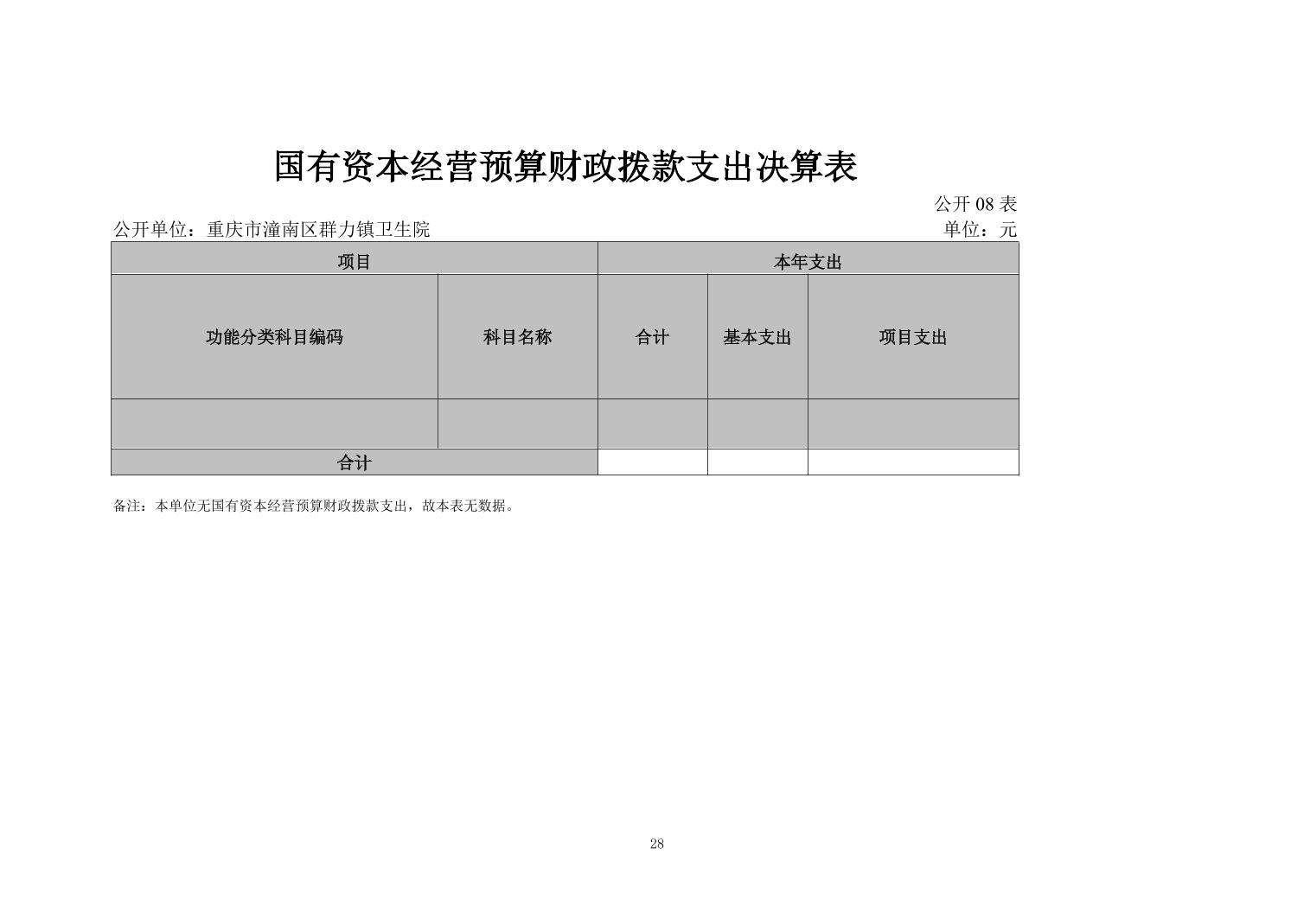 国有资本经营预算财政拨款支出决算表

公开 08 表

公开单位：重庆市潼南区群力镇卫生院

单位：元

| 项目 | | 本年支出 | | |
|---|---|---|---|---|
| 功能分类科目编码 | 科目名称 | 合计 | 基本支出 | 项目支出 |
| | | | | |
| 合计 | | | | |

备注：本单位无国有资本经营预算财政拨款支出，故本表无数据。

28